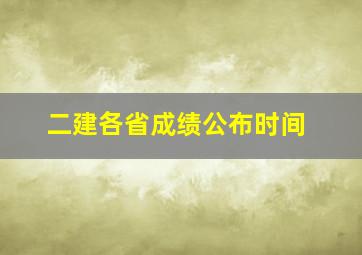 二建各省成绩公布时间